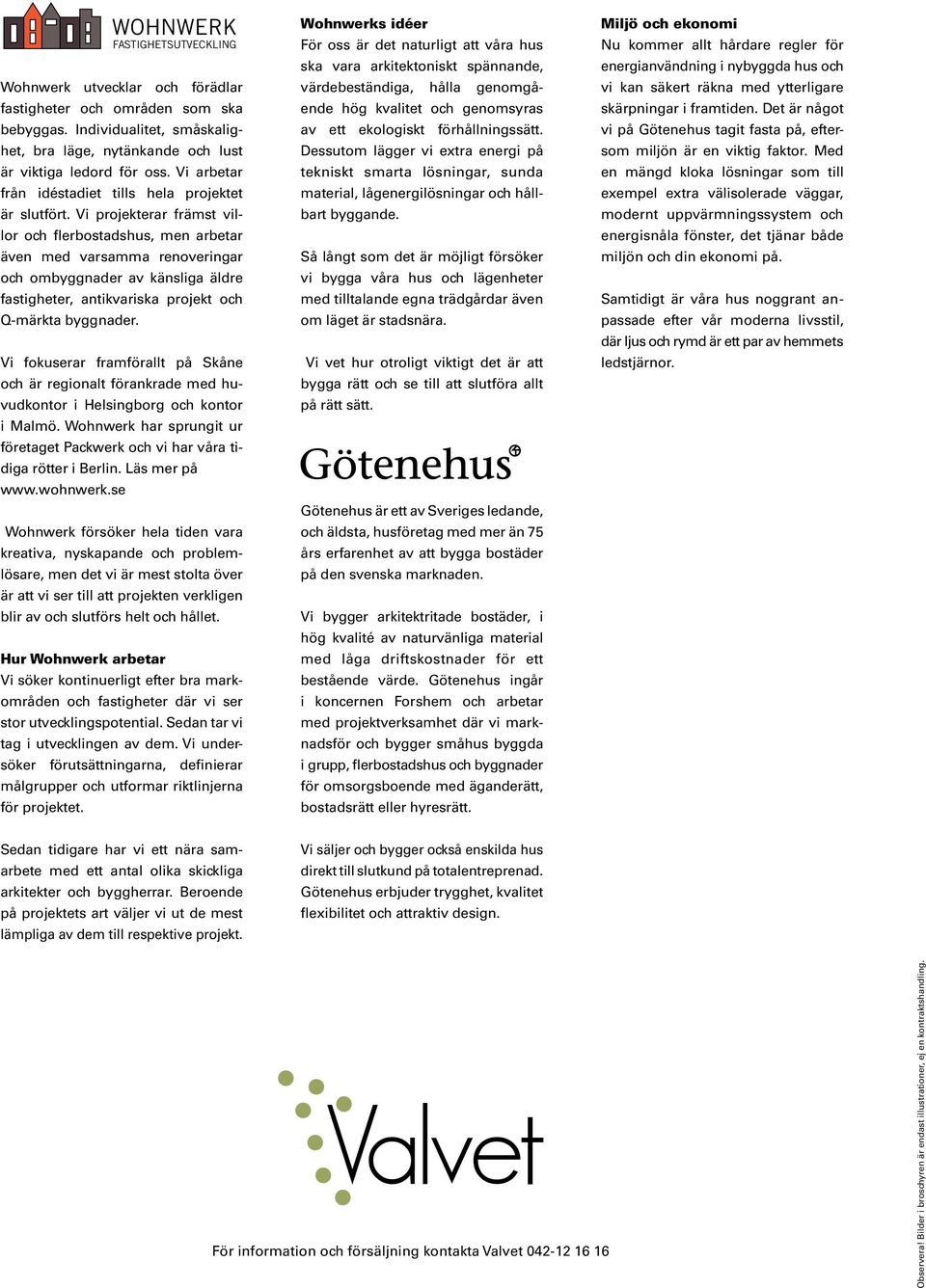 WOHNWERK
FASTIGHETSUTVECKLING

Wohnwerk utvecklar och förädlar fastigheter och områden som ska bebyggas. Individualitet, småskalighet, bra läge, nytänkande och lust är viktiga ledord för oss. Vi arbetar från idéstadiet tills hela projektet är slutfört. Vi projekterar främst villor och flerbostadshus, men arbetar även med varsamma renoveringar och ombyggnader av känsliga äldre fastigheter, antikvariska projekt och Q-märkta byggnader.

Vi fokuserar framförallt på Skåne och är regionalt förankrade med huvudkontor i Helsingborg och kontor i Malmö. Wohnwerk har sprungit ur företaget Packwerk och vi har våra tidiga rötter i Berlin. Läs mer på www.wohnwerk.se

Wohnwerk försöker hela tiden vara kreativa, nyskapande och problemlösare, men det vi är mest stolta över är att vi ser till att projekten verkligen blir av och slutförs helt och hållet.

Hur Wohnwerk arbetar
Vi söker kontinuerligt efter bra markområden och fastigheter där vi ser stor utvecklingspotential. Sedan tar vi tag i utvecklingen av dem. Vi undersöker förutsättningarna, definierar målgrupper och utformar riktlinjerna för projektet.

Sedan tidigare har vi ett nära samarbete med ett antal olika skickliga arkitekter och byggherrar. Beroende på projektets art väljer vi ut de mest lämpliga av dem till respektive projekt.

Wohnwerks idéer
För oss är det naturligt att våra hus ska vara arkitektoniskt spännande, värdebeständiga, hålla genomgående hög kvalitet och genomsyras av ett ekologiskt förhållningssätt. Dessutom lägger vi extra energi på tekniskt smarta lösningar, sunda material, lågenergilösningar och hållbart byggande.

Så långt som det är möjligt försöker vi bygga våra hus och lägenheter med tilltalande egna trädgårdar även om läget är stadsnära.

Vi vet hur otroligt viktigt det är att bygga rätt och se till att slutföra allt på rätt sätt.

Götenehus

Götenehus är ett av Sveriges ledande, och äldsta, husföretag med mer än 75 års erfarenhet av att bygga bostäder på den svenska marknaden.

Vi bygger arkitektritade bostäder, i hög kvalité av naturvänliga material med låga driftskostnader för ett bestående värde. Götenehus ingår i koncernen Forshem och arbetar med projektverksamhet där vi marknadsför och bygger småhus byggda i grupp, flerbostadshus och byggnader för omsorgsboende med äganderätt, bostadsrätt eller hyresrätt.

Vi säljer och bygger också enskilda hus direkt till slutkund på totalentreprenad. Götenehus erbjuder trygghet, kvalitet flexibilitet och attraktiv design.

Miljö och ekonomi
Nu kommer allt hårdare regler för energianvändning i nybyggda hus och vi kan säkert räkna med ytterligare skärpningar i framtiden. Det är något vi på Götenehus tagit fasta på, eftersom miljön är en viktig faktor. Med en mängd kloka lösningar som till exempel extra välisolerade väggar, modernt uppvärmningssystem och energisnåla fönster, det tjänar både miljön och din ekonomi på.

Samtidigt är våra hus noggrant anpassade efter vår moderna livsstil, där ljus och rymd är ett par av hemmets ledstjärnor.

Valvet

För information och försäljning kontakta Valvet 042-12 16 16

Observera! Bilder i broschyren är endast illustrationer, ej en kontraktshandling.